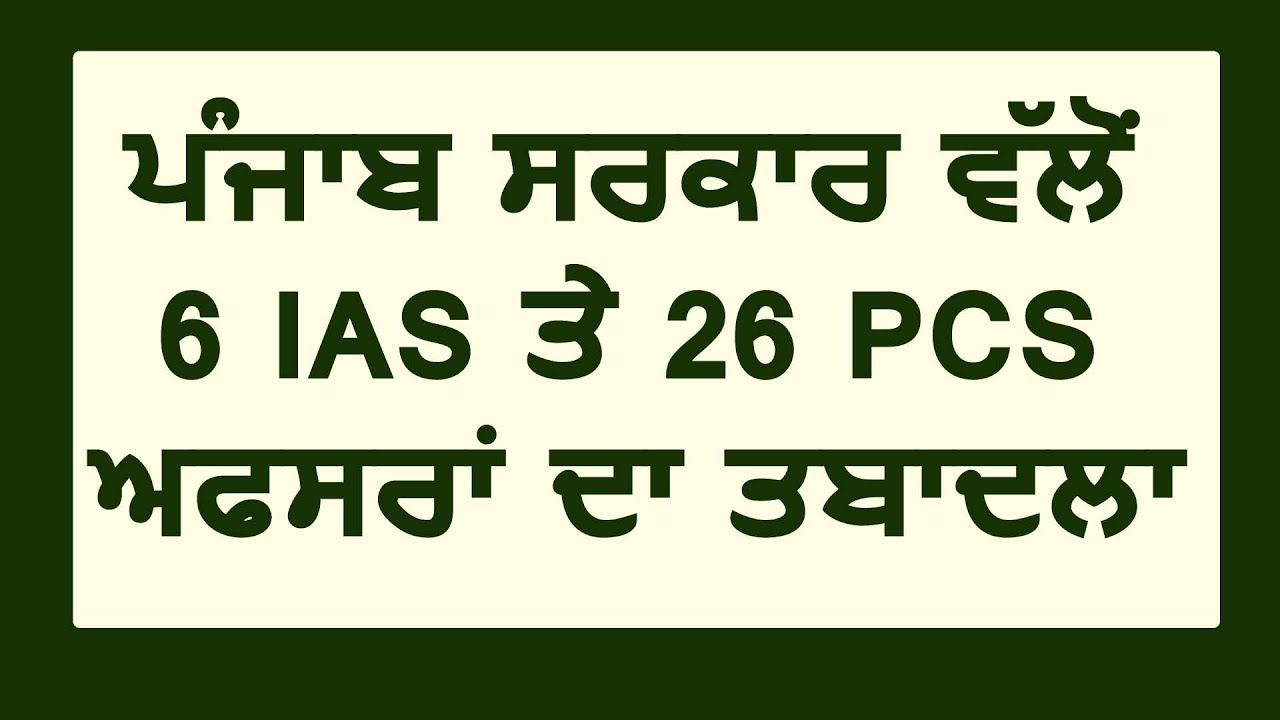 ਪੰਜਾਬ ਸਰਕਾਰ ਵੱਲੋਂ
6 IAS ਤੇ 26 PCS
ਅਫਸਰਾਂ ਦਾ ਤਬਾਦਲਾ